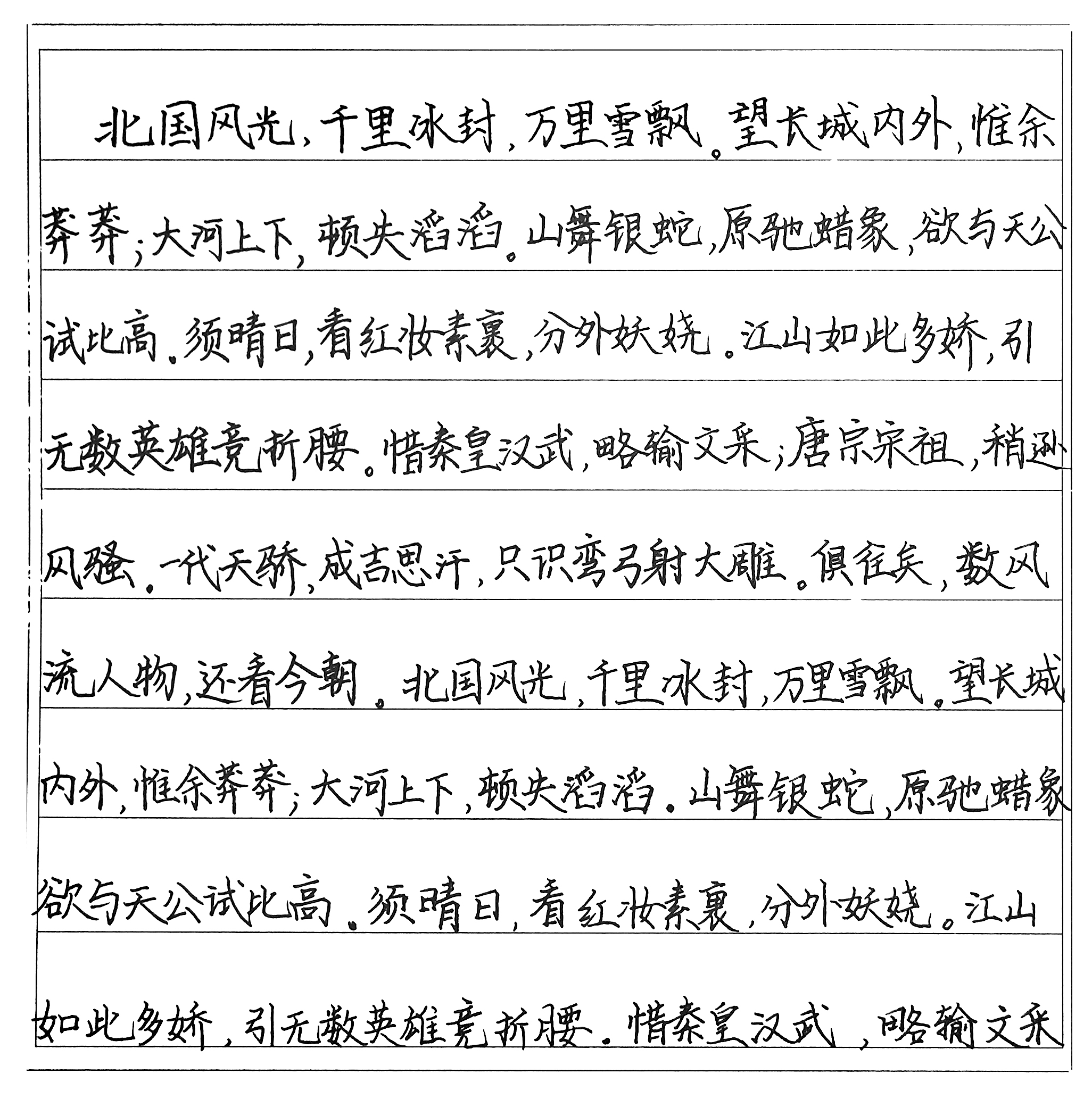 北国风光，千里冰封，万里雪飘。望长城内外，惟余莽莽；大河上下，顿失滔滔。山舞银蛇，原驰蜡象，欲与天公试比高。须晴日，看红妆素裹，分外妖娆。江山如此多娇，引无数英雄竞折腰。惜秦皇汉武，略输文采；唐宗宋祖，稍逊风骚。一代天骄，成吉思汗，只识弯弓射大雕。俱往矣，数风流人物，还看今朝。北国风光，千里冰封，万里雪飘。望长城内外，惟余莽莽；大河上下，顿失滔滔。山舞银蛇，原驰蜡象，欲与天公试比高。须晴日，看红妆素裹，分外妖娆。江山如此多娇，引无数英雄竞折腰。惜秦皇汉武，略输文采